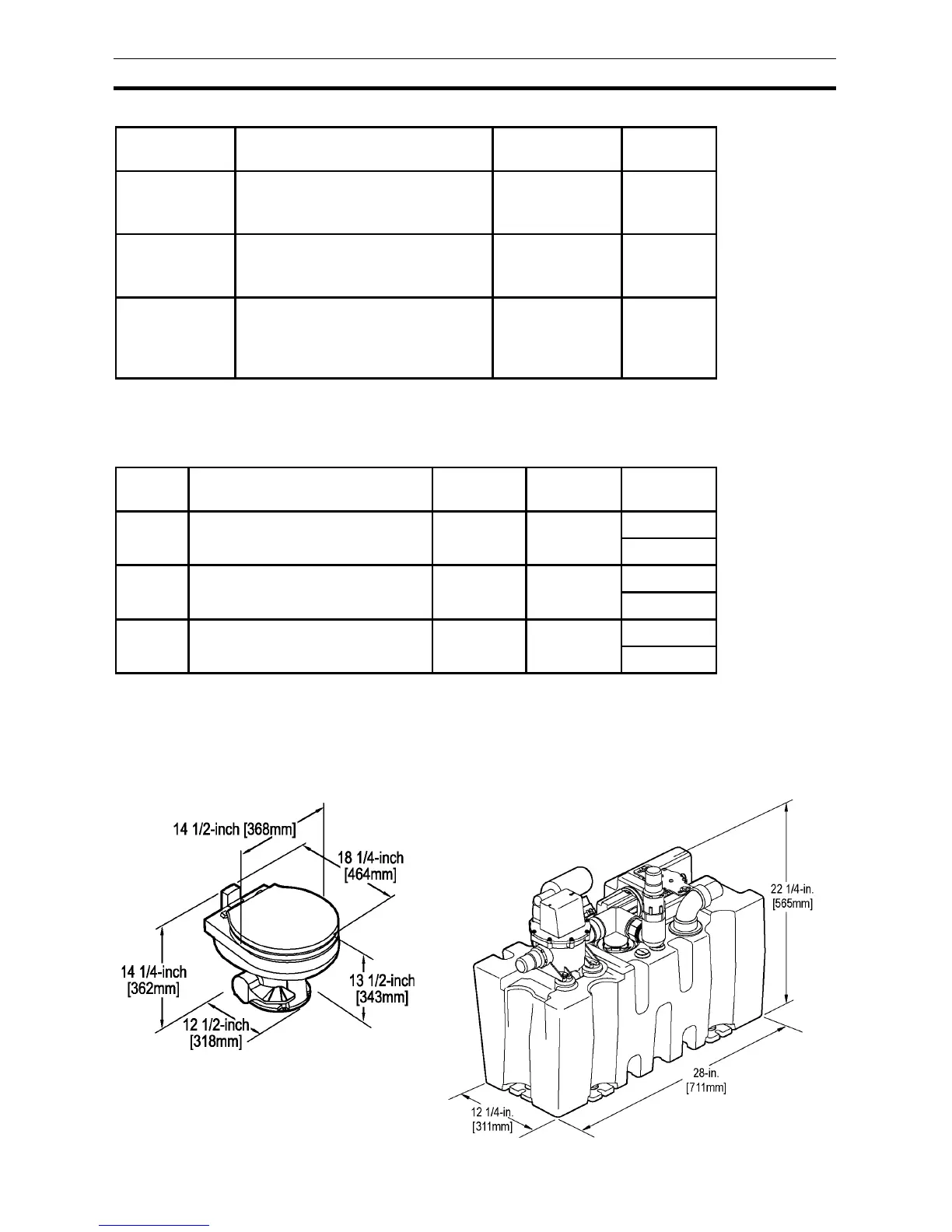 14 1/2-inch [368mm]

18 1/4-inch [464mm]

14 1/4-inch [362mm]

13 1/2-inch [343mm]

12 1/2-inch [318mm]

22 1/4-in. [565mm]

28-in. [711mm]

12 1/4-in. [311mm]